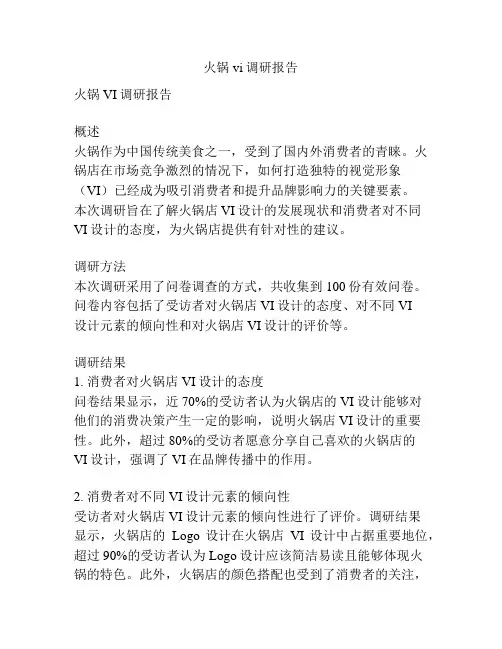 火锅 vi 调研报告

火锅 VI 调研报告

概述
火锅作为中国传统美食之一，受到了国内外消费者的青睐。火锅店在市场竞争激烈的情况下，如何打造独特的视觉形象（VI）已经成为吸引消费者和提升品牌影响力的关键要素。本次调研旨在了解火锅店 VI 设计的发展现状和消费者对不同 VI 设计的态度，为火锅店提供有针对性的建议。

调研方法
本次调研采用了问卷调查的方式，共收集到 100 份有效问卷。问卷内容包括了受访者对火锅店 VI 设计的态度、对不同 VI 设计元素的倾向性和对火锅店 VI 设计的评价等。

调研结果
1. 消费者对火锅店 VI 设计的态度
问卷结果显示，近 70%的受访者认为火锅店的 VI 设计能够对他们的消费决策产生一定的影响，说明火锅店 VI 设计的重要性。此外，超过 80%的受访者愿意分享自己喜欢的火锅店的 VI 设计，强调了 VI 在品牌传播中的作用。

2. 消费者对不同 VI 设计元素的倾向性
受访者对火锅店 VI 设计元素的倾向性进行了评价。调研结果显示，火锅店的 Logo 设计在火锅店 VI 设计中占据重要地位，超过 90%的受访者认为 Logo 设计应该简洁易读且能够体现火锅的特色。此外，火锅店的颜色搭配也受到了消费者的关注，